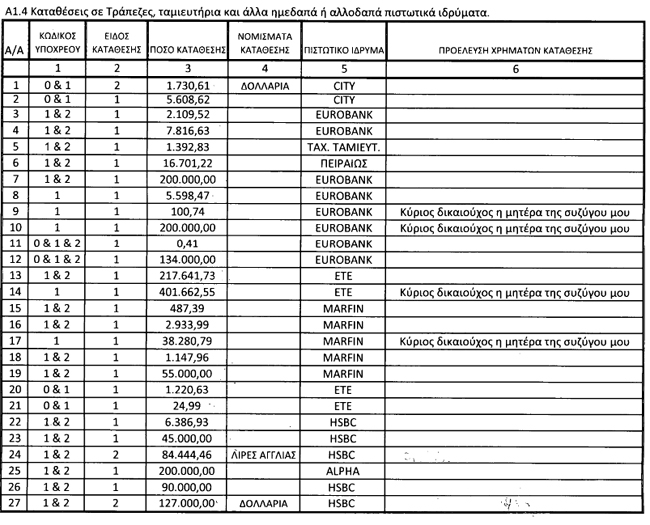 Α1.4 Καταθέσεις σε Τράπεζες, ταμιευτήρια και άλλα ημεδαπά ή αλλοδαπά πιστωτικά ιδρύματα.

| Α/Α | ΚΩΔΙΚΟΣ ΥΠΟΧΡΕΟΥ | ΕΙΔΟΣ ΚΑΤΑΘΕΣΗΣ | ΠΟΣΟ ΚΑΤΑΘΕΣΗΣ | ΝΟΜΙΣΜΑΤΑ ΚΑΤΑΘΕΣΗΣ | ΠΙΣΤΩΤΙΚΟ ΙΔΡΥΜΑ | ΠΡΟΕΛΕΥΣΗ ΧΡΗΜΑΤΩΝ ΚΑΤΑΘΕΣΗΣ |
|---|---|---|---|---|---|---|
| | 1 | 2 | 3 | 4 | 5 | 6 |
| 1 | 0 & 1 | 2 | 1.730,61 | ΔΟΛΛΑΡΙΑ | CITY | |
| 2 | 0 & 1 | 1 | 5.608,62 | | CITY | |
| 3 | 1 & 2 | 1 | 2.109,52 | | EUROBANK | |
| 4 | 1 & 2 | 1 | 7.816,63 | | EUROBANK | |
| 5 | 1 & 2 | 1 | 1.392,83 | | ΤΑΧ. ΤΑΜΙΕΥΤ. | |
| 6 | 1 & 2 | 1 | 16.701,22 | | ΠΕΙΡΑΙΩΣ | |
| 7 | 1 & 2 | 1 | 200.000,00 | | EUROBANK | |
| 8 | 1 | 1 | 5.598,47 | | EUROBANK | |
| 9 | 1 | 1 | 100,74 | | EUROBANK | Κύριος δικαιούχος η μητέρα της συζύγου μου |
| 10 | 1 | 1 | 200.000,00 | | EUROBANK | Κύριος δικαιούχος η μητέρα της συζύγου μου |
| 11 | 0 & 1 & 2 | 1 | 0,41 | | EUROBANK | |
| 12 | 0 & 1 & 2 | 1 | 134.000,00 | | EUROBANK | |
| 13 | 1 & 2 | 1 | 217.641,73 | | ETE | |
| 14 | 1 | 1 | 401.662,55 | | ETE | Κύριος δικαιούχος η μητέρα της συζύγου μου |
| 15 | 1 & 2 | 1 | 487,39 | | MARFIN | |
| 16 | 1 & 2 | 1 | 2.933,99 | | MARFIN | |
| 17 | 1 | 1 | 38.280,79 | | MARFIN | Κύριος δικαιούχος η μητέρα της συζύγου μου |
| 18 | 1 & 2 | 1 | 1.147,96 | | MARFIN | |
| 19 | 1 & 2 | 1 | 55.000,00 | | MARFIN | |
| 20 | 0 & 1 | 1 | 1.220,63 | | ETE | |
| 21 | 0 & 1 | 1 | 24,99 | | ETE | |
| 22 | 1 & 2 | 1 | 6.386,93 | | HSBC | |
| 23 | 1 & 2 | 1 | 45.000,00 | | HSBC | |
| 24 | 1 & 2 | 2 | 84.444,46 | ΛΙΡΕΣ ΑΓΓΛΙΑΣ | HSBC | |
| 25 | 1 & 2 | 1 | 200.000,00 | | ALPHA | |
| 26 | 1 & 2 | 1 | 90.000,00 | | HSBC | |
| 27 | 1 & 2 | 2 | 127.000,00 | ΔΟΛΛΑΡΙΑ | HSBC | |